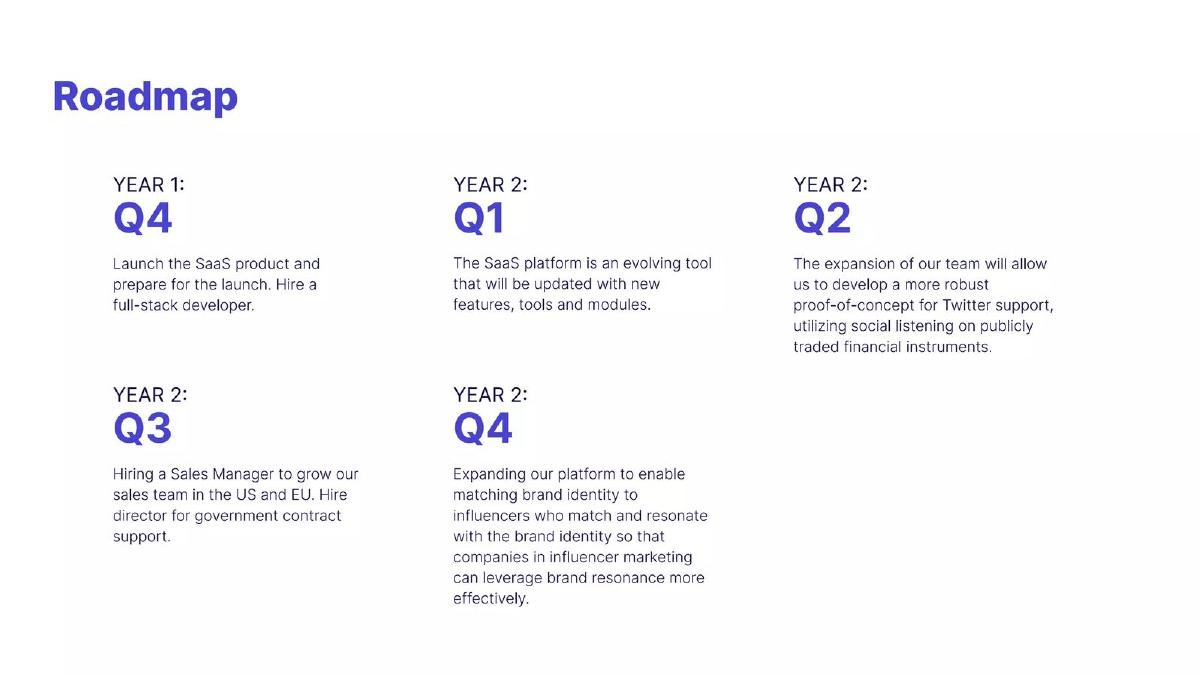 Roadmap

YEAR 1:
Q4

Launch the SaaS product and prepare for the launch. Hire a full-stack developer.

YEAR 2:
Q1

The SaaS platform is an evolving tool that will be updated with new features, tools and modules.

YEAR 2:
Q2

The expansion of our team will allow us to develop a more robust proof-of-concept for Twitter support, utilizing social listening on publicly traded financial instruments.

YEAR 2:
Q3

Hiring a Sales Manager to grow our sales team in the US and EU. Hire director for government contract support.

YEAR 2:
Q4

Expanding our platform to enable matching brand identity to influencers who match and resonate with the brand identity so that companies in influencer marketing can leverage brand resonance more effectively.